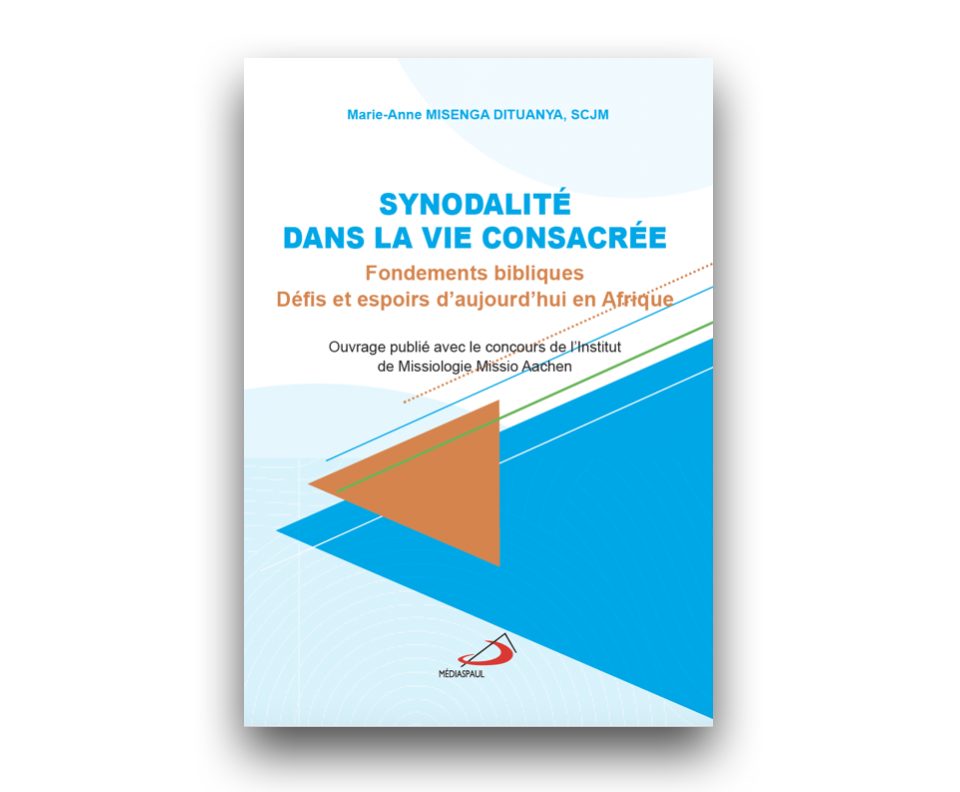 Marie-Anne MISENGA DITUANYA, SCJM

SYNODALITÉ
DANS LA VIE CONSACRÉE

Fondements bibliques
Défis et espoirs d'aujourd'hui en Afrique

Ouvrage publié avec le concours de l'Institut de Missiologie Missio Aachen

MÉDIASPAUL